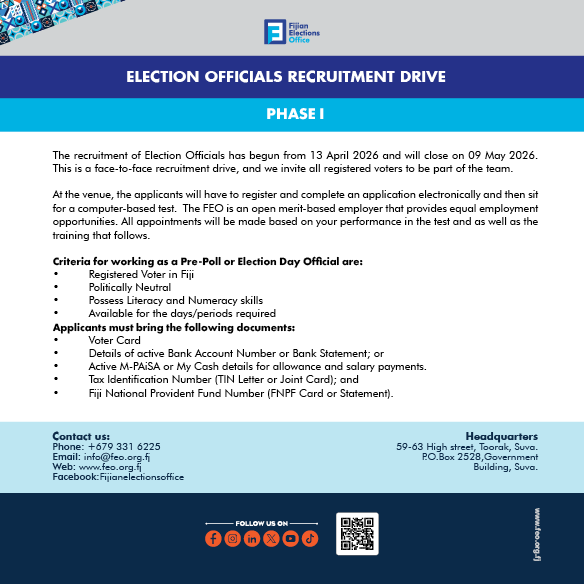 Fijian Elections Office

ELECTION OFFICIALS RECRUITMENT DRIVE

PHASE I

The recruitment of Election Officials has begun from 13 April 2026 and will close on 09 May 2026. This is a face-to-face recruitment drive, and we invite all registered voters to be part of the team.

At the venue, the applicants will have to register and complete an application electronically and then sit for a computer-based test. The FEO is an open merit-based employer that provides equal employment opportunities. All appointments will be made based on your performance in the test and as well as the training that follows.

Criteria for working as a Pre-Poll or Election Day Official are:
• Registered Voter in Fiji
• Politically Neutral
• Possess Literacy and Numeracy skills
• Available for the days/periods required
Applicants must bring the following documents:
• Voter Card
• Details of active Bank Account Number or Bank Statement; or
• Active M-PAiSA or My Cash details for allowance and salary payments.
• Tax Identification Number (TIN Letter or Joint Card); and
• Fiji National Provident Fund Number (FNPF Card or Statement).

Contact us:
Phone: +679 331 6225
Email: info@feo.org.fj
Web: www.feo.org.fj
Facebook:Fijianelectionsoffice

Headquarters
59-63 High street, Toorak, Suva.
P.O.Box 2528,Government Building, Suva.

FOLLOW US ON

www.feo.org.fj